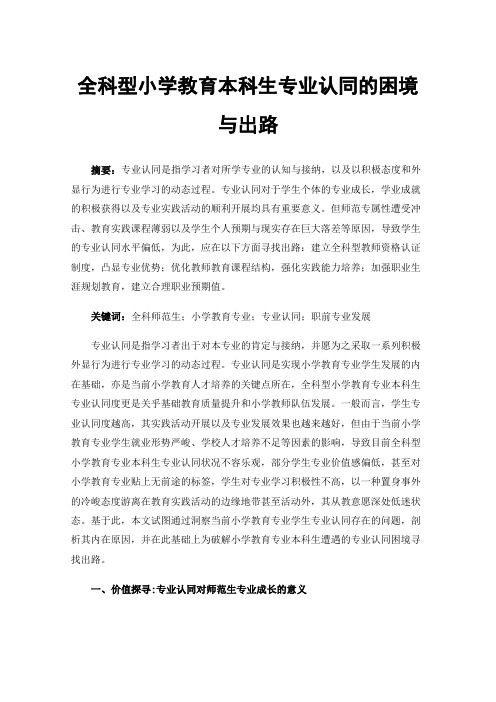 全科型小学教育本科生专业认同的困境与出路

摘要：专业认同是指学习者对所学专业的认知与接纳，以及以积极态度和外显行为进行专业学习的动态过程。专业认同对于学生个体的专业成长，学业成就的积极获得以及专业实践活动的顺利开展均具有重要意义。但师范专属性遭受冲击、教育实践课程薄弱以及学生个人预期与现实存在巨大落差等原因，导致学生的专业认同水平偏低，为此，应在以下方面寻找出路：建立全科型教师资格认证制度，凸显专业优势；优化教师教育课程结构，强化实践能力培养；加强职业生涯规划教育，建立合理职业预期值。

关键词：全科师范生；小学教育专业；专业认同；职前专业发展

专业认同是指学习者出于对本专业的肯定与接纳，并愿为之采取一系列积极外显行为进行专业学习的动态过程。专业认同是实现小学教育专业学生发展的内在基础，亦是当前小学教育人才培养的关键点所在，全科型小学教育专业本科生专业认同度更是关乎基础教育质量提升和小学教师队伍发展。一般而言，学生专业认同度越高，其实践活动开展以及专业发展效果也越来越好，但由于当前小学教育专业学生就业形势严峻、学校人才培养不足等因素的影响，导致目前全科型小学教育专业本科生专业认同状况不容乐观，部分学生专业价值感偏低，甚至对小学教育专业贴上无前途的标签，学生对专业学习积极性不高，以一种置身事外的冷峻态度游离在教育实践活动的边缘地带甚至活动外，其从教意愿深处低迷状态。基于此，本文试图通过洞察当前小学教育专业学生专业认同存在的问题，剖析其内在原因，并在此基础上为破解小学教育专业本科生遭遇的专业认同困境寻找出路。

一、价值探寻：专业认同对师范生专业成长的意义